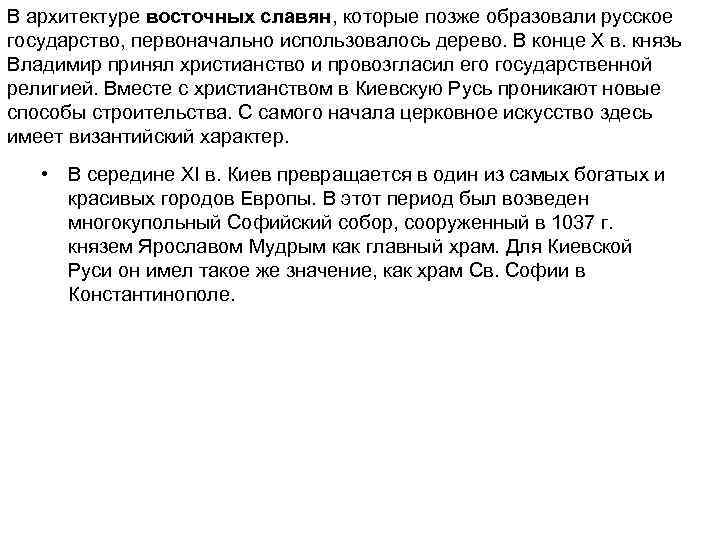 В архитектуре восточных славян, которые позже образовали русское государство, первоначально использовалось дерево. В конце X в. князь Владимир принял христианство и провозгласил его государственной религией. Вместе с христианством в Киевскую Русь проникают новые способы строительства. С самого начала церковное искусство здесь имеет византийский характер.

• В середине XI в. Киев превращается в один из самых богатых и красивых городов Европы. В этот период был возведен многокупольный Софийский собор, сооруженный в 1037 г. князем Ярославом Мудрым как главный храм. Для Киевской Руси он имел такое же значение, как храм Св. Софии в Константинополе.